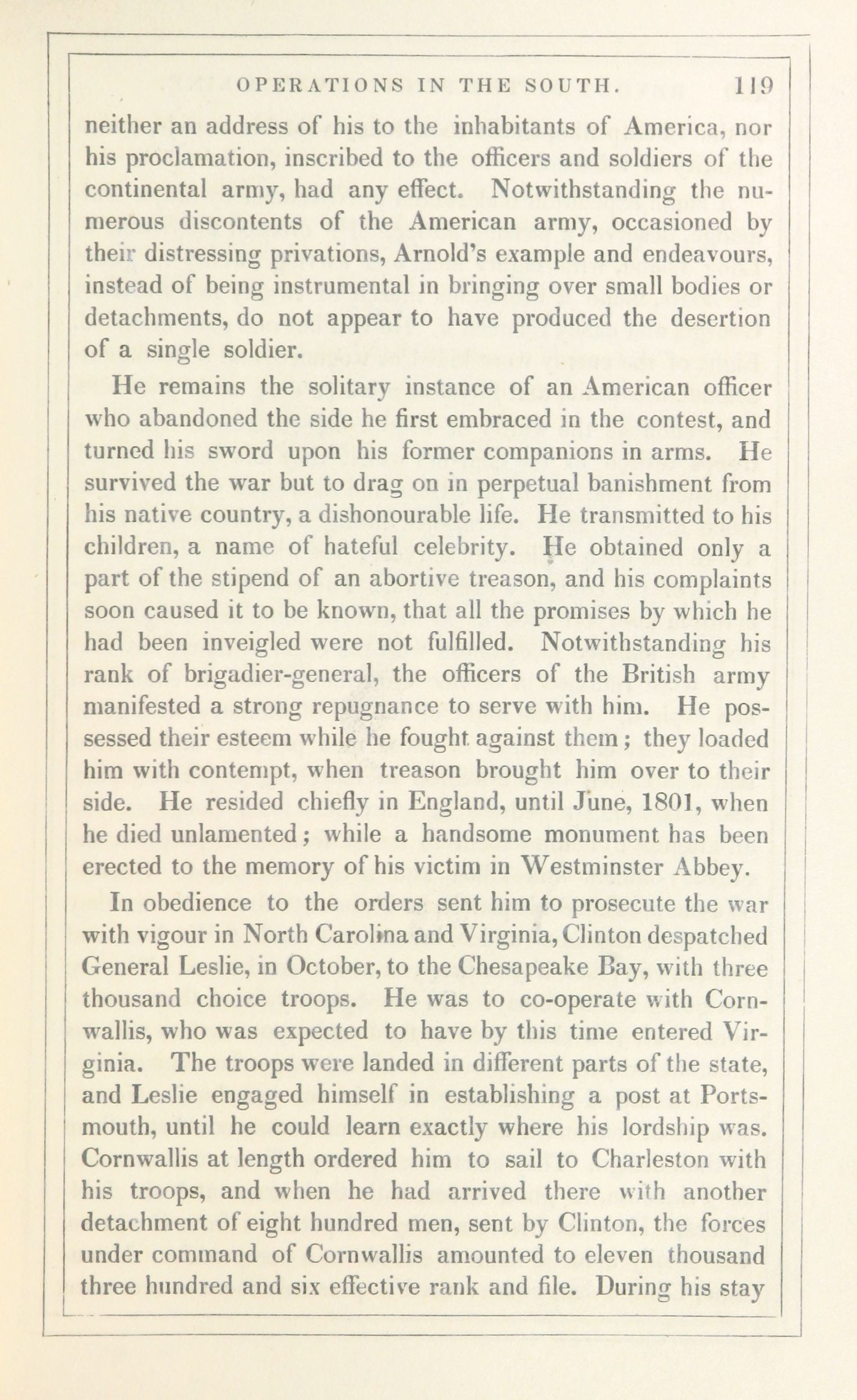 OPERATIONS IN THE SOUTH. 119

neither an address of his to the inhabitants of America, nor his proclamation, inscribed to the officers and soldiers of the continental army, had any effect. Notwithstanding the numerous discontents of the American army, occasioned by their distressing privations, Arnold's example and endeavours, instead of being instrumental in bringing over small bodies or detachments, do not appear to have produced the desertion of a single soldier.

He remains the solitary instance of an American officer who abandoned the side he first embraced in the contest, and turned his sword upon his former companions in arms. He survived the war but to drag on in perpetual banishment from his native country, a dishonourable life. He transmitted to his children, a name of hateful celebrity. He obtained only a part of the stipend of an abortive treason, and his complaints soon caused it to be known, that all the promises by which he had been inveigled were not fulfilled. Notwithstanding his rank of brigadier-general, the officers of the British army manifested a strong repugnance to serve with him. He possessed their esteem while he fought against them; they loaded him with contempt, when treason brought him over to their side. He resided chiefly in England, until June, 1801, when he died unlamented; while a handsome monument has been erected to the memory of his victim in Westminster Abbey.

In obedience to the orders sent him to prosecute the war with vigour in North Carolina and Virginia, Clinton despatched General Leslie, in October, to the Chesapeake Bay, with three thousand choice troops. He was to co-operate with Cornwallis, who was expected to have by this time entered Virginia. The troops were landed in different parts of the state, and Leslie engaged himself in establishing a post at Portsmouth, until he could learn exactly where his lordship was. Cornwallis at length ordered him to sail to Charleston with his troops, and when he had arrived there with another detachment of eight hundred men, sent by Clinton, the forces under command of Cornwallis amounted to eleven thousand three hundred and six effective rank and file. During his stay